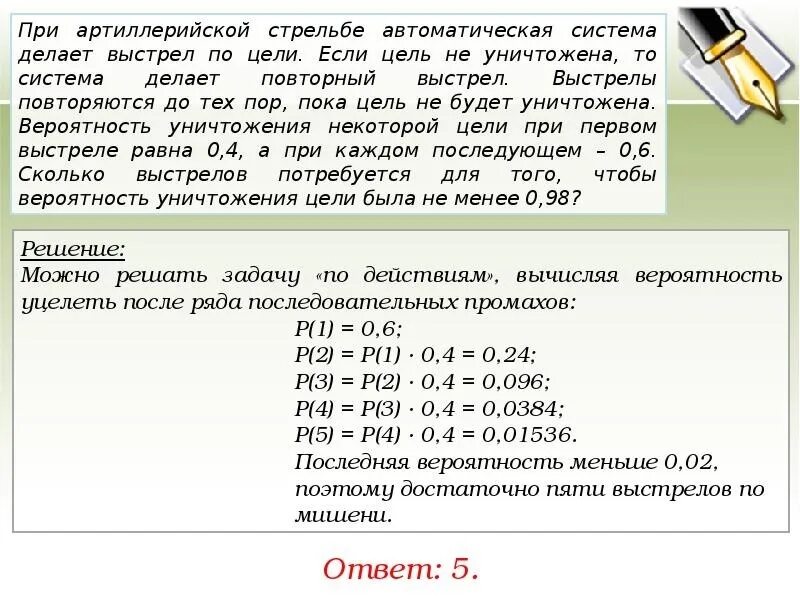 При артиллерийской стрельбе автоматическая система делает выстрел по цели. Если цель не уничтожена, то система делает повторный выстрел. Выстрелы повторяются до тех пор, пока цель не будет уничтожена. Вероятность уничтожения некоторой цели при первом выстреле равна 0,4, а при каждом последующем – 0,6. Сколько выстрелов потребуется для того, чтобы вероятность уничтожения цели была не менее 0,98?

Решение:
Можно решать задачу «по действиям», вычисляя вероятность уцелеть после ряда последовательных промахов:
$P(1) = 0,6;$
$P(2) = P(1) \cdot 0,4 = 0,24;$
$P(3) = P(2) \cdot 0,4 = 0,096;$
$P(4) = P(3) \cdot 0,4 = 0,0384;$
$P(5) = P(4) \cdot 0,4 = 0,01536.$
Последняя вероятность меньше 0,02, поэтому достаточно пяти выстрелов по мишени.

Ответ: 5.